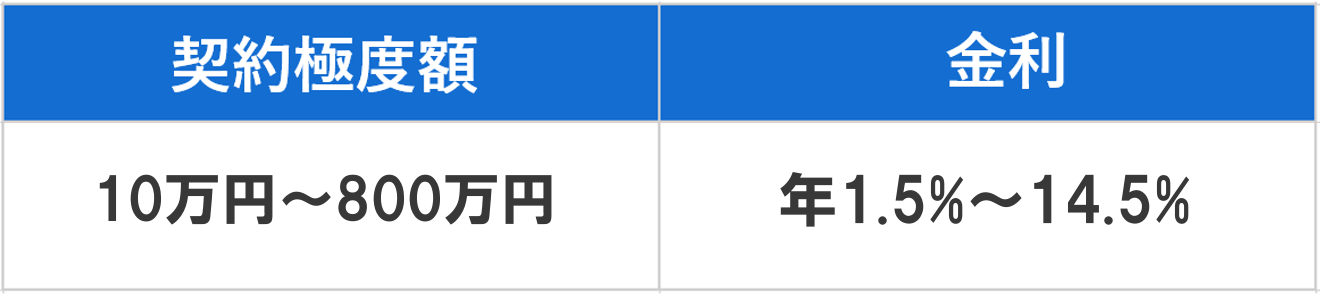 | 契約極度額 | 金利 |
|---|---|
| 10万円～800万円 | 年1.5%～14.5% |